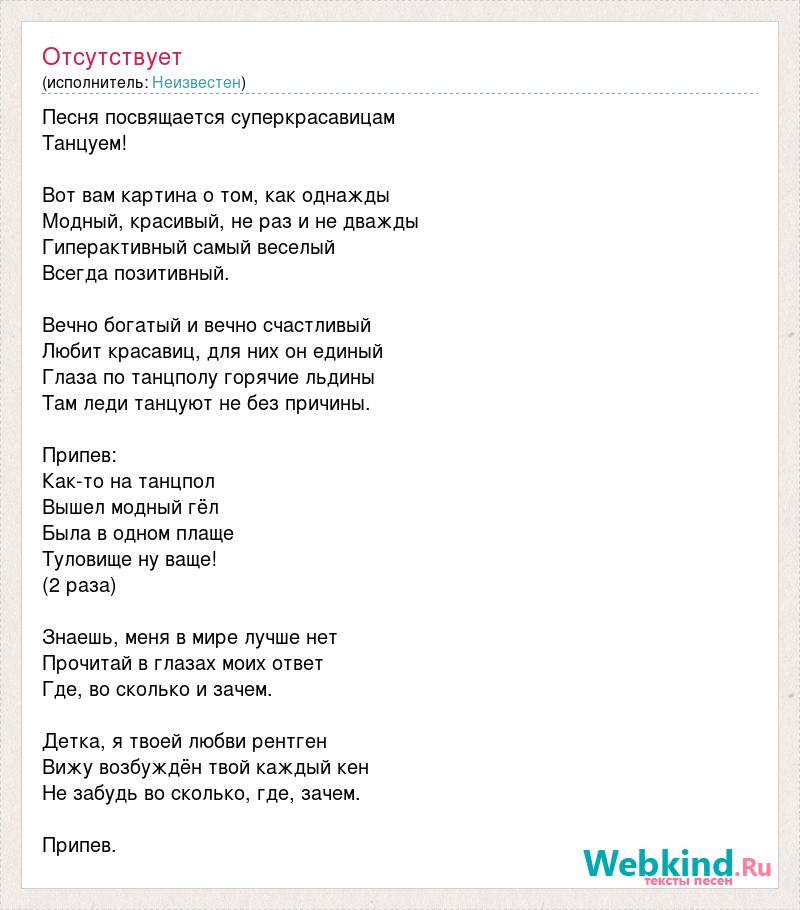 Отсутствует
(исполнитель: Неизвестен)

Песня посвящается суперкрасавицам
Танцуем!

Вот вам картина о том, как однажды
Модный, красивый, не раз и не дважды
Гиперактивный самый веселый
Всегда позитивный.

Вечно богатый и вечно счастливый
Любит красавиц, для них он единый
Глаза по танцполу горячие льдины
Там леди танцуют не без причины.

Припев:
Как-то на танцпол
Вышел модный гёл
Была в одном плаще
Туловище ну ваще!
(2 раза)

Знаешь, меня в мире лучше нет
Прочитай в глазах моих ответ
Где, во сколько и зачем.

Детка, я твоей любви рентген
Вижу возбуждён твой каждый кен
Не забудь во сколько, где, зачем.

Припев.

Webkind.Ru
тексты песен